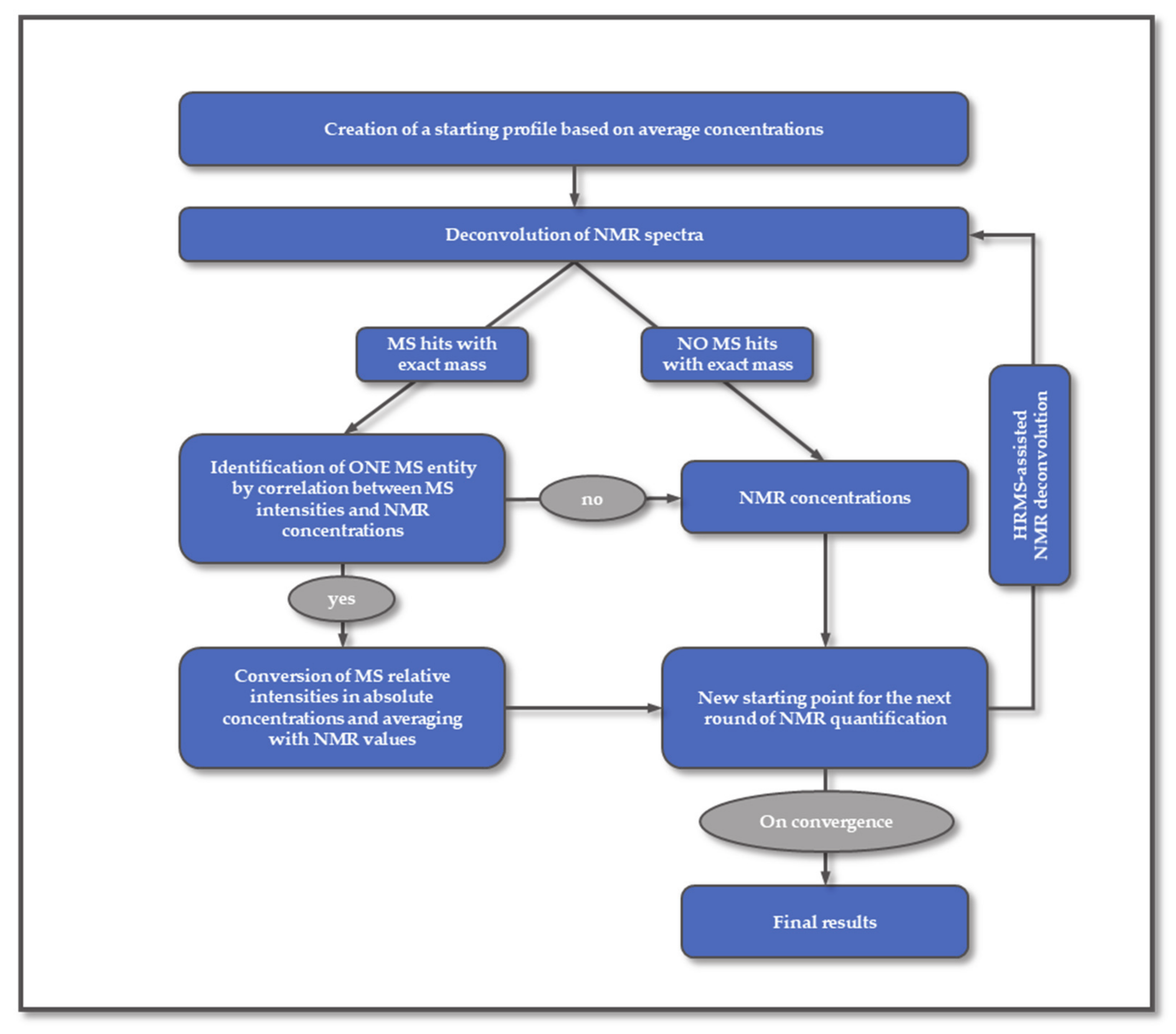 Creation of a starting profile based on average concentrations

Deconvolution of NMR spectra

MS hits with exact mass

NO MS hits with exact mass

Identification of ONE MS entity by correlation between MS intensities and NMR concentrations

no

NMR concentrations

HRMS-assisted NMR deconvolution

yes

Conversion of MS relative intensities in absolute concentrations and averaging with NMR values

New starting point for the next round of NMR quantification

On convergence

Final results